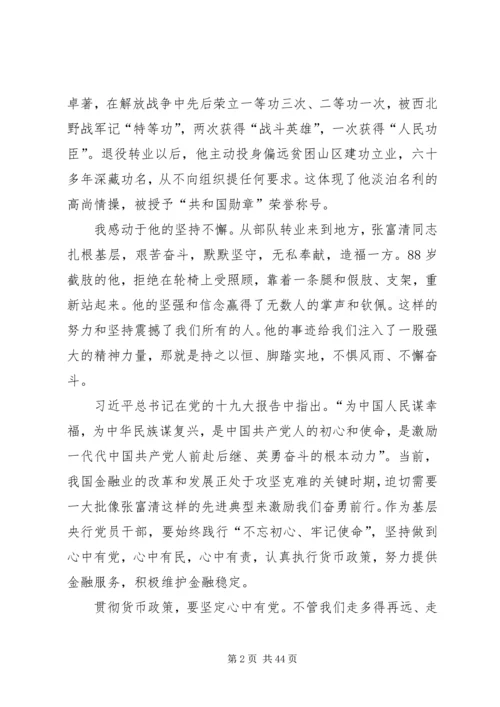 卓著，在解放战争中先后荣立一等功三次、二等功一次，被西北野战军记“特等功”，两次获得“战斗英雄”，一次获得“人民功臣”。退役转业以后，他主动投身偏远贫困山区建功立业，六十多年深藏功名，从不向组织提任何要求。这体现了他淡泊名利的高尚情操，被授予“共和国勋章”荣誉称号。

我感动于他的坚持不懈。从部队转业来到地方，张富清同志扎根基层，艰苦奋斗，默默坚守，无私奉献，造福一方。88岁截肢的他，拒绝在轮椅上受照顾，靠着一条腿和假肢、支架，重新站起来。他的坚强和信念赢得了无数人的掌声和钦佩。这样的努力和坚持震撼了我们所有的人。他的事迹给我们注入了一股强大的精神力量，那就是持之以恒、脚踏实地，不惧风雨、不懈奋斗。

习近平总书记在党的十九大报告中指出。“为中国人民谋幸福，为中华民族谋复兴，是中国共产党人的初心和使命，是激励一代代中国共产党人前赴后继、英勇奋斗的根本动力”。当前，我国金融业的改革和发展正处于攻坚克难的关键时期，迫切需要一大批像张富清这样的先进典型来激励我们奋勇前行。作为基层央行党员干部，要始终践行“不忘初心、牢记使命”，坚持做到心中有党，心中有民，心中有责，认真执行货币政策，努力提供金融服务，积极维护金融稳定。

贯彻货币政策，要坚定心中有党。不管我们走多得再远、走

第2页 共44页